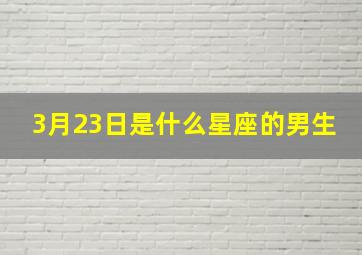 3月23日是什么星座的男生